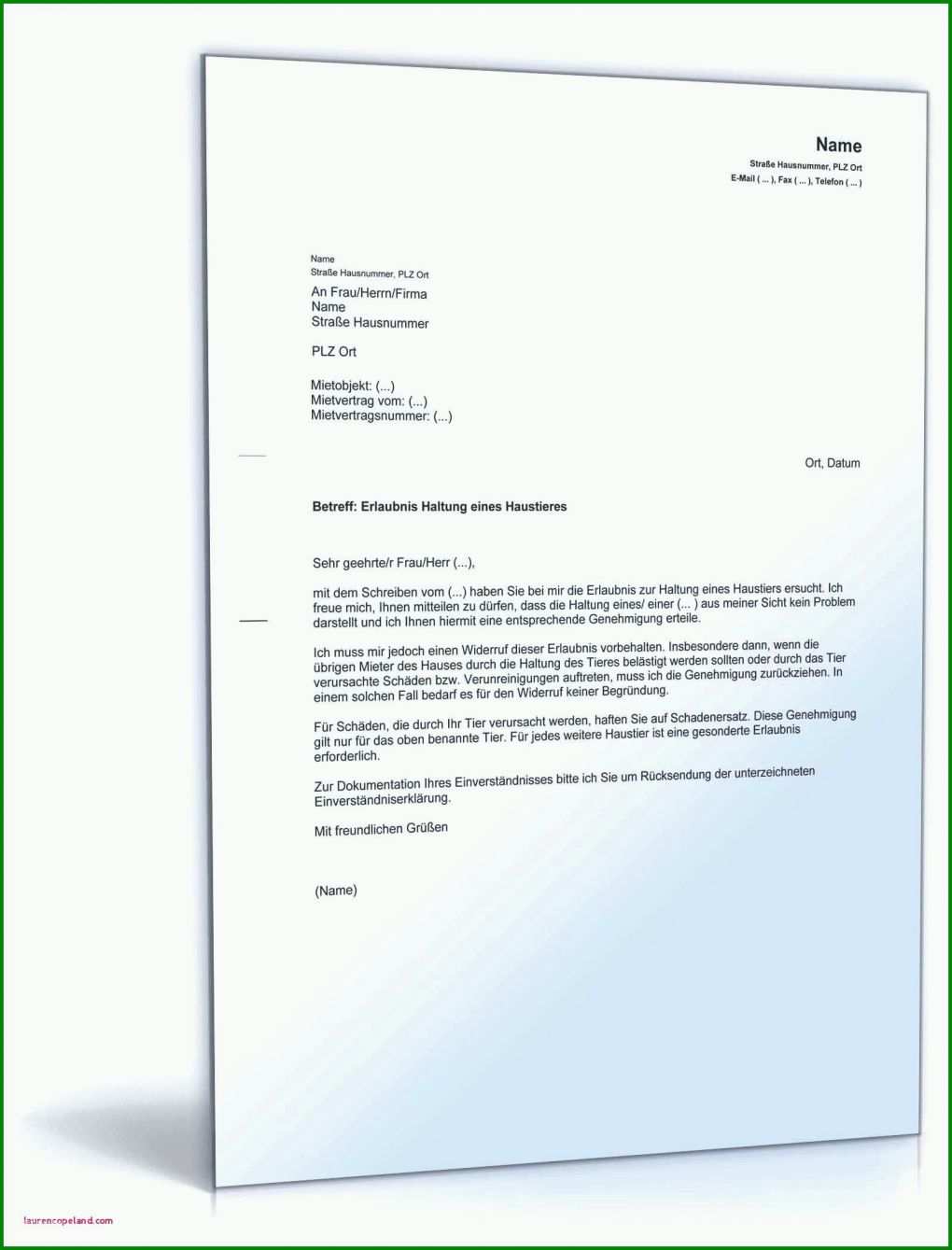 Name
Straße Hausnummer, PLZ Ort
E-Mail ( ... ), Fax ( ... ), Telefon ( ... )

Name
Straße Hausnummer, PLZ Ort
An Frau/Herrn/Firma
Name
Straße Hausnummer

PLZ Ort

Mietobjekt: (...)
Mietvertrag vom: (...)
Mietvertragsnummer: (...)

Ort, Datum

Betreff: Erlaubnis Haltung eines Haustieres

Sehr geehrte/r Frau/Herr (...),

mit dem Schreiben vom (...) haben Sie bei mir die Erlaubnis zur Haltung eines Haustiers ersucht. Ich freue mich, Ihnen mitteilen zu dürfen, dass die Haltung eines/ einer (... ) aus meiner Sicht kein Problem darstellt und ich Ihnen hiermit eine entsprechende Genehmigung erteile.

Ich muss mir jedoch einen Widerruf dieser Erlaubnis vorbehalten. Insbesondere dann, wenn die übrigen Mieter des Hauses durch die Haltung des Tieres belästigt werden sollten oder durch das Tier verursachte Schäden bzw. Verunreinigungen auftreten, muss ich die Genehmigung zurückziehen. In einem solchen Fall bedarf es für den Widerruf keiner Begründung.

Für Schäden, die durch Ihr Tier verursacht werden, haften Sie auf Schadenersatz. Diese Genehmigung gilt nur für das oben benannte Tier. Für jedes weitere Haustier ist eine gesonderte Erlaubnis erforderlich.

Zur Dokumentation Ihres Einverständnisses bitte ich Sie um Rücksendung der unterzeichneten Einverständniserklärung.

Mit freundlichen Grüßen

(Name)

laurencopeland.com